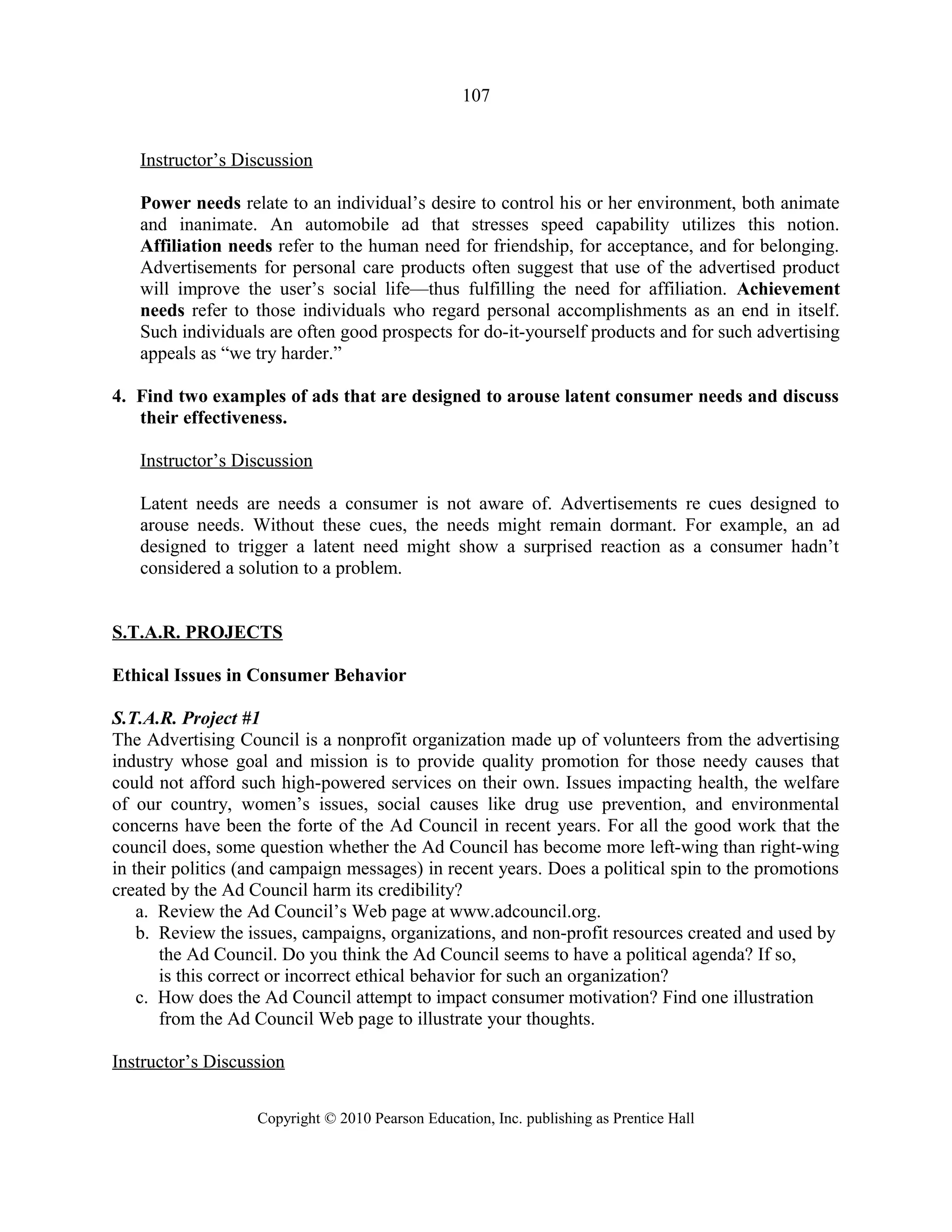 107

Instructor's Discussion

Power needs relate to an individual's desire to control his or her environment, both animate and inanimate. An automobile ad that stresses speed capability utilizes this notion. Affiliation needs refer to the human need for friendship, for acceptance, and for belonging. Advertisements for personal care products often suggest that use of the advertised product will improve the user's social life—thus fulfilling the need for affiliation. Achievement needs refer to those individuals who regard personal accomplishments as an end in itself. Such individuals are often good prospects for do-it-yourself products and for such advertising appeals as "we try harder."

4. Find two examples of ads that are designed to arouse latent consumer needs and discuss their effectiveness.

Instructor's Discussion

Latent needs are needs a consumer is not aware of. Advertisements re cues designed to arouse needs. Without these cues, the needs might remain dormant. For example, an ad designed to trigger a latent need might show a surprised reaction as a consumer hadn't considered a solution to a problem.

S.T.A.R. PROJECTS

Ethical Issues in Consumer Behavior

S.T.A.R. Project #1
The Advertising Council is a nonprofit organization made up of volunteers from the advertising industry whose goal and mission is to provide quality promotion for those needy causes that could not afford such high-powered services on their own. Issues impacting health, the welfare of our country, women's issues, social causes like drug use prevention, and environmental concerns have been the forte of the Ad Council in recent years. For all the good work that the council does, some question whether the Ad Council has become more left-wing than right-wing in their politics (and campaign messages) in recent years. Does a political spin to the promotions created by the Ad Council harm its credibility?
a. Review the Ad Council's Web page at www.adcouncil.org.
b. Review the issues, campaigns, organizations, and non-profit resources created and used by the Ad Council. Do you think the Ad Council seems to have a political agenda? If so, is this correct or incorrect ethical behavior for such an organization?
c. How does the Ad Council attempt to impact consumer motivation? Find one illustration from the Ad Council Web page to illustrate your thoughts.

Instructor's Discussion

Copyright © 2010 Pearson Education, Inc. publishing as Prentice Hall